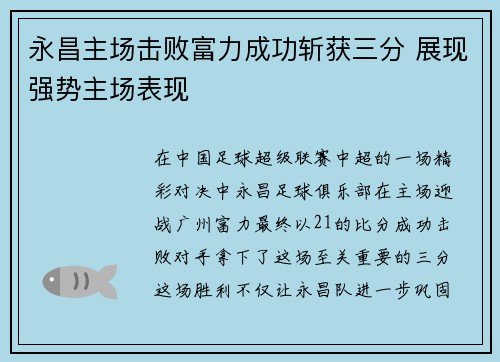 永昌主场击败富力成功斩获三分 展现强势主场表现

在中国足球超级联赛中超的一场精彩对决中永昌足球俱乐部在主场迎战广州富力最终以21的比分成功击败对手拿下了这场至关重要的三分这场胜利不仅让永昌队进一步巩固